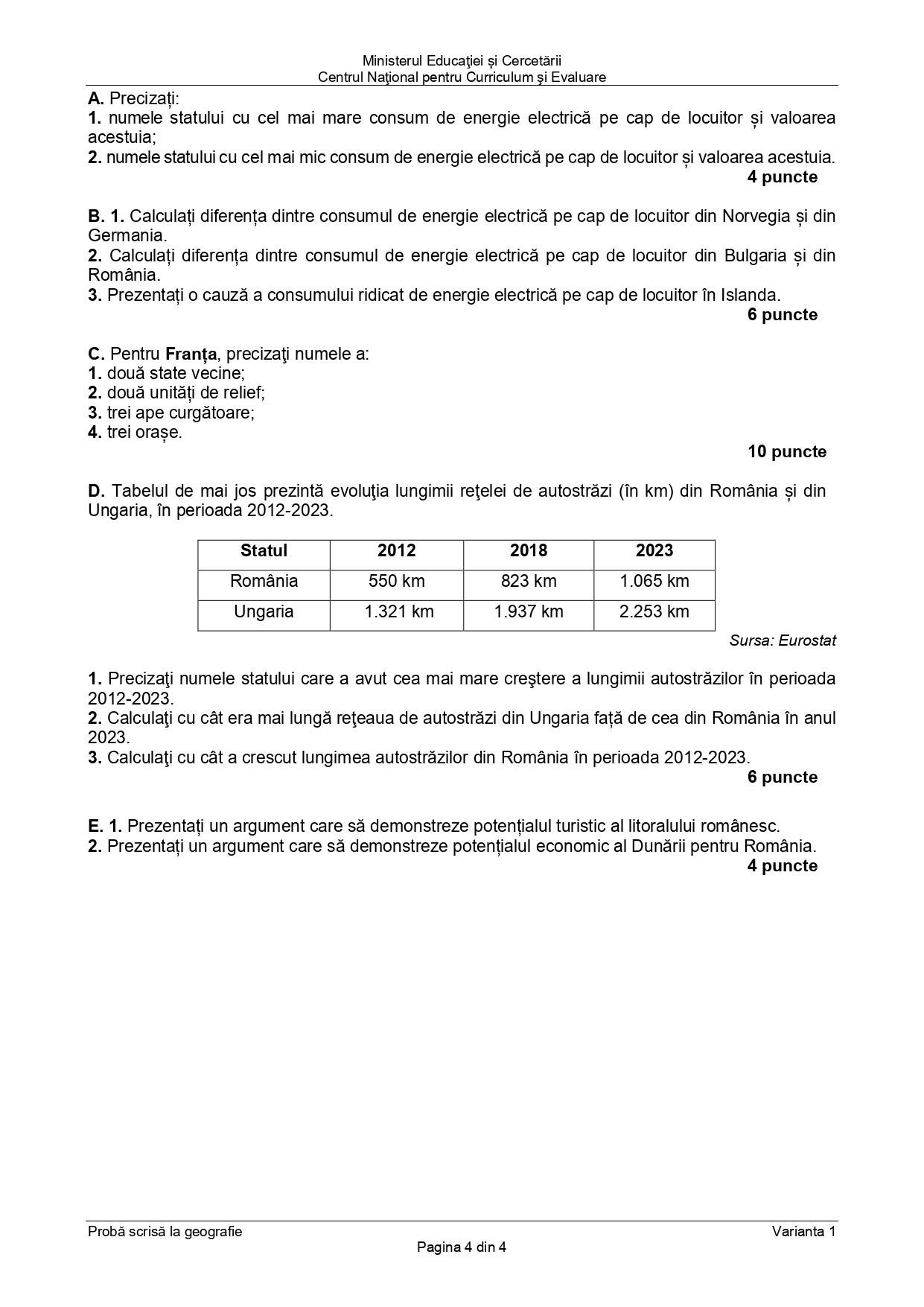 Ministerul Educaţiei și Cercetării
Centrul Naţional pentru Curriculum şi Evaluare

A. Precizați:
1. numele statului cu cel mai mare consum de energie electrică pe cap de locuitor și valoarea acestuia;
2. numele statului cu cel mai mic consum de energie electrică pe cap de locuitor și valoarea acestuia.
4 puncte

B. 1. Calculați diferența dintre consumul de energie electrică pe cap de locuitor din Norvegia și din Germania.
2. Calculați diferența dintre consumul de energie electrică pe cap de locuitor din Bulgaria și din România.
3. Prezentați o cauză a consumului ridicat de energie electrică pe cap de locuitor în Islanda.
6 puncte

C. Pentru Franța, precizaţi numele a:
1. două state vecine;
2. două unități de relief;
3. trei ape curgătoare;
4. trei orașe.
10 puncte

D. Tabelul de mai jos prezintă evoluţia lungimii reţelei de autostrăzi (în km) din România și din Ungaria, în perioada 2012-2023.

| Statul | 2012 | 2018 | 2023 |
|---|---|---|---|
| România | 550 km | 823 km | 1.065 km |
| Ungaria | 1.321 km | 1.937 km | 2.253 km |

Sursa: Eurostat

1. Precizaţi numele statului care a avut cea mai mare creştere a lungimii autostrăzilor în perioada 2012-2023.
2. Calculaţi cu cât era mai lungă reţeaua de autostrăzi din Ungaria față de cea din România în anul 2023.
3. Calculaţi cu cât a crescut lungimea autostrăzilor din România în perioada 2012-2023.
6 puncte

E. 1. Prezentați un argument care să demonstreze potențialul turistic al litoralului românesc.
2. Prezentați un argument care să demonstreze potențialul economic al Dunării pentru România.
4 puncte

Probă scrisă la geografie
Varianta 1
Pagina 4 din 4